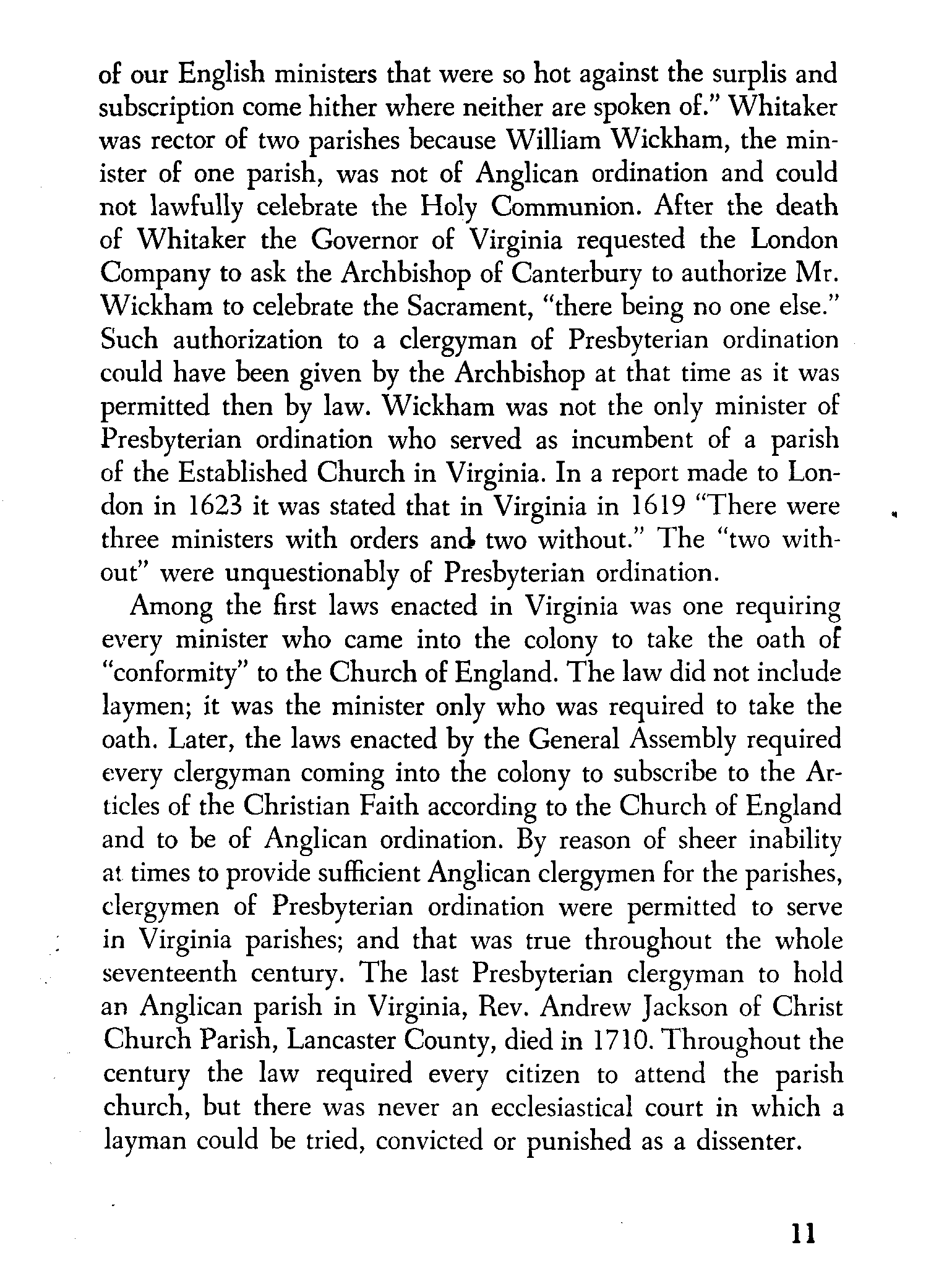 of our English ministers that were so hot against the surplis and subscription come hither where neither are spoken of." Whitaker was rector of two parishes because William Wickham, the minister of one parish, was not of Anglican ordination and could not lawfully celebrate the Holy Communion. After the death of Whitaker the Governor of Virginia requested the London Company to ask the Archbishop of Canterbury to authorize Mr. Wickham to celebrate the Sacrament, "there being no one else." Such authorization to a clergyman of Presbyterian ordination could have been given by the Archbishop at that time as it was permitted then by law. Wickham was not the only minister of Presbyterian ordination who served as incumbent of a parish of the Established Church in Virginia. In a report made to London in 1623 it was stated that in Virginia in 1619 "There were three ministers with orders and two without." The "two without" were unquestionably of Presbyterian ordination.

Among the first laws enacted in Virginia was one requiring every minister who came into the colony to take the oath of "conformity" to the Church of England. The law did not include laymen; it was the minister only who was required to take the oath. Later, the laws enacted by the General Assembly required every clergyman coming into the colony to subscribe to the Articles of the Christian Faith according to the Church of England and to be of Anglican ordination. By reason of sheer inability at times to provide sufficient Anglican clergymen for the parishes, clergymen of Presbyterian ordination were permitted to serve in Virginia parishes; and that was true throughout the whole seventeenth century. The last Presbyterian clergyman to hold an Anglican parish in Virginia, Rev. Andrew Jackson of Christ Church Parish, Lancaster County, died in 1710. Throughout the century the law required every citizen to attend the parish church, but there was never an ecclesiastical court in which a layman could be tried, convicted or punished as a dissenter.

11